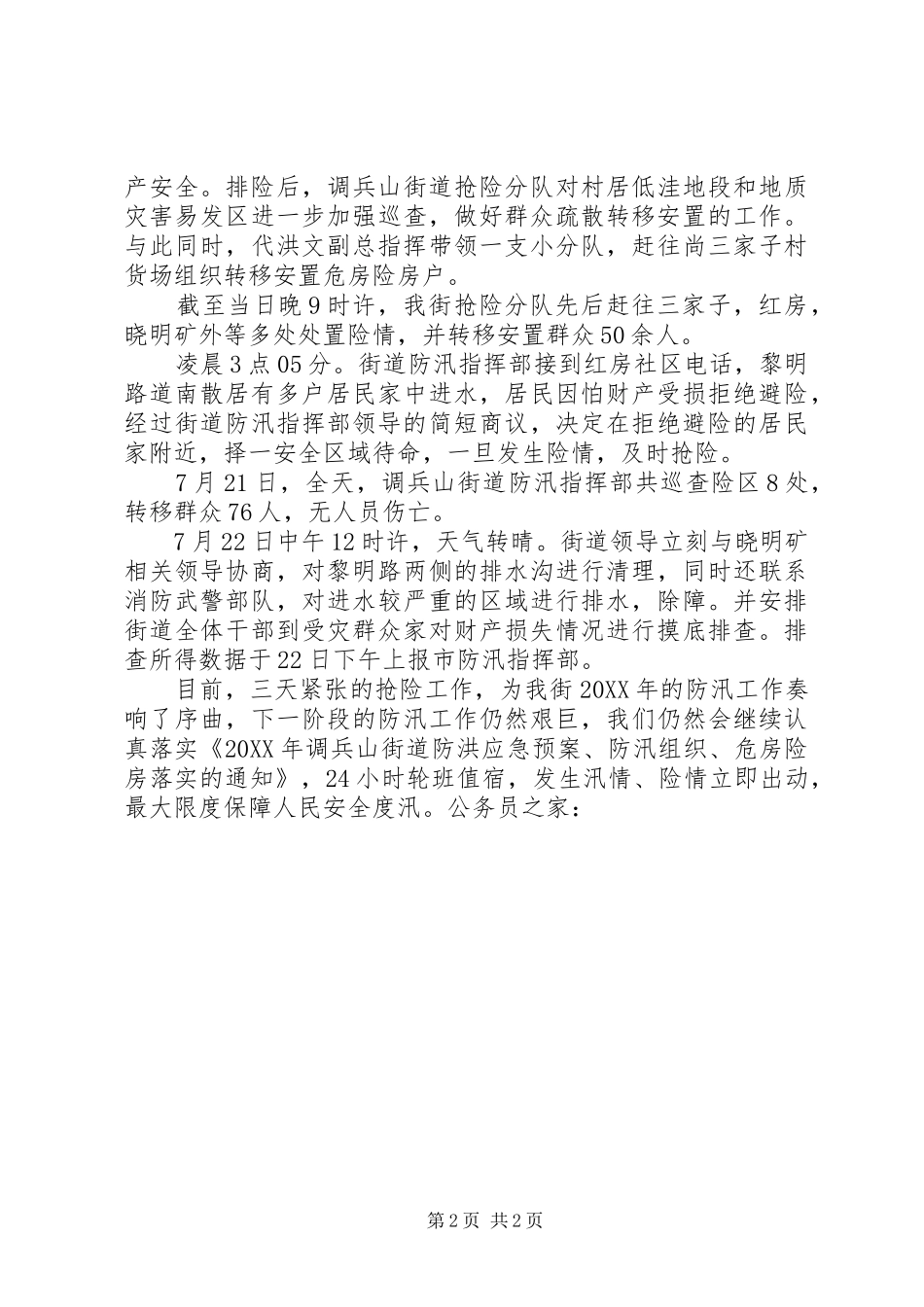 产安全。排险后，调兵山街道抢险分队对村居低洼地段和地质灾害易发区进一步加强巡查，做好群众疏散转移安置的工作。与此同时，代洪文副总指挥带领一支小分队，赶往尚三家子村货场组织转移安置危房险房户。

截至当日晚9时许，我街抢险分队先后赶往三家子，红房，晓明矿外等多处处置险情，并转移安置群众50余人。

凌晨3点05分。街道防汛指挥部接到红房社区电话，黎明路道南散居有多户居民家中进水，居民因怕财产受损拒绝避险，经过街道防汛指挥部领导的简短商议，决定在拒绝避险的居民家附近，择一安全区域待命，一旦发生险情，及时抢险。

7月21日，全天，调兵山街道防汛指挥部共巡查险区8处，转移群众76人，无人员伤亡。

7月22日中午12时许，天气转晴。街道领导立刻与晓明矿相关领导协商，对黎明路两侧的排水沟进行清理，同时还联系消防武警部队，对进水较严重的区域进行排水，除障。并安排街道全体干部到受灾群众家对财产损失情况进行摸底排查。排查所得数据于22日下午上报市防汛指挥部。

目前，三天紧张的抢险工作，为我街20XX年的防汛工作奏响了序曲，下一阶段的防汛工作仍然艰巨，我们仍然会继续认真落实《20XX年调兵山街道防洪应急预案、防汛组织、危房险房落实的通知》，24小时轮班值宿，发生汛情、险情立即出动，最大限度保障人民安全度汛。公务员之家：

第2页 共2页